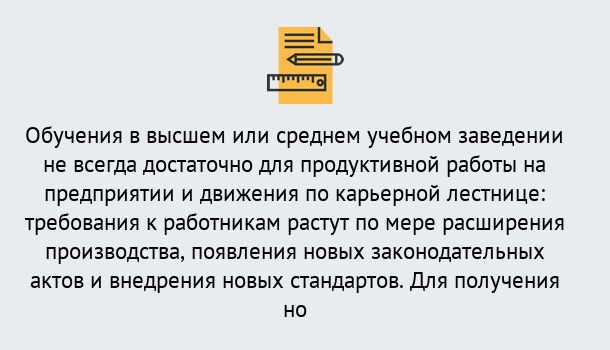 Обучения в высшем или среднем учебном заведении не всегда достаточно для продуктивной работы на предприятии и движения по карьерной лестнице: требования к работникам растут по мере расширения производства, появления новых законодательных актов и внедрения новых стандартов. Для получения но